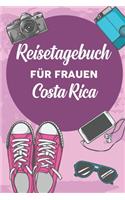 Reisetagebuch
FÜR FRAUEN
Costa Rica